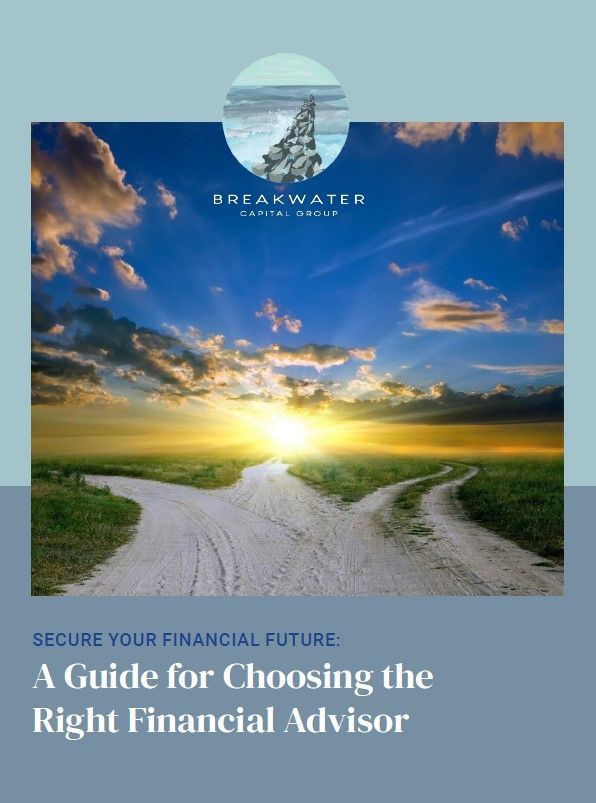 BREAKWATER
CAPITAL GROUP

SECURE YOUR FINANCIAL FUTURE:

A Guide for Choosing the Right Financial Advisor